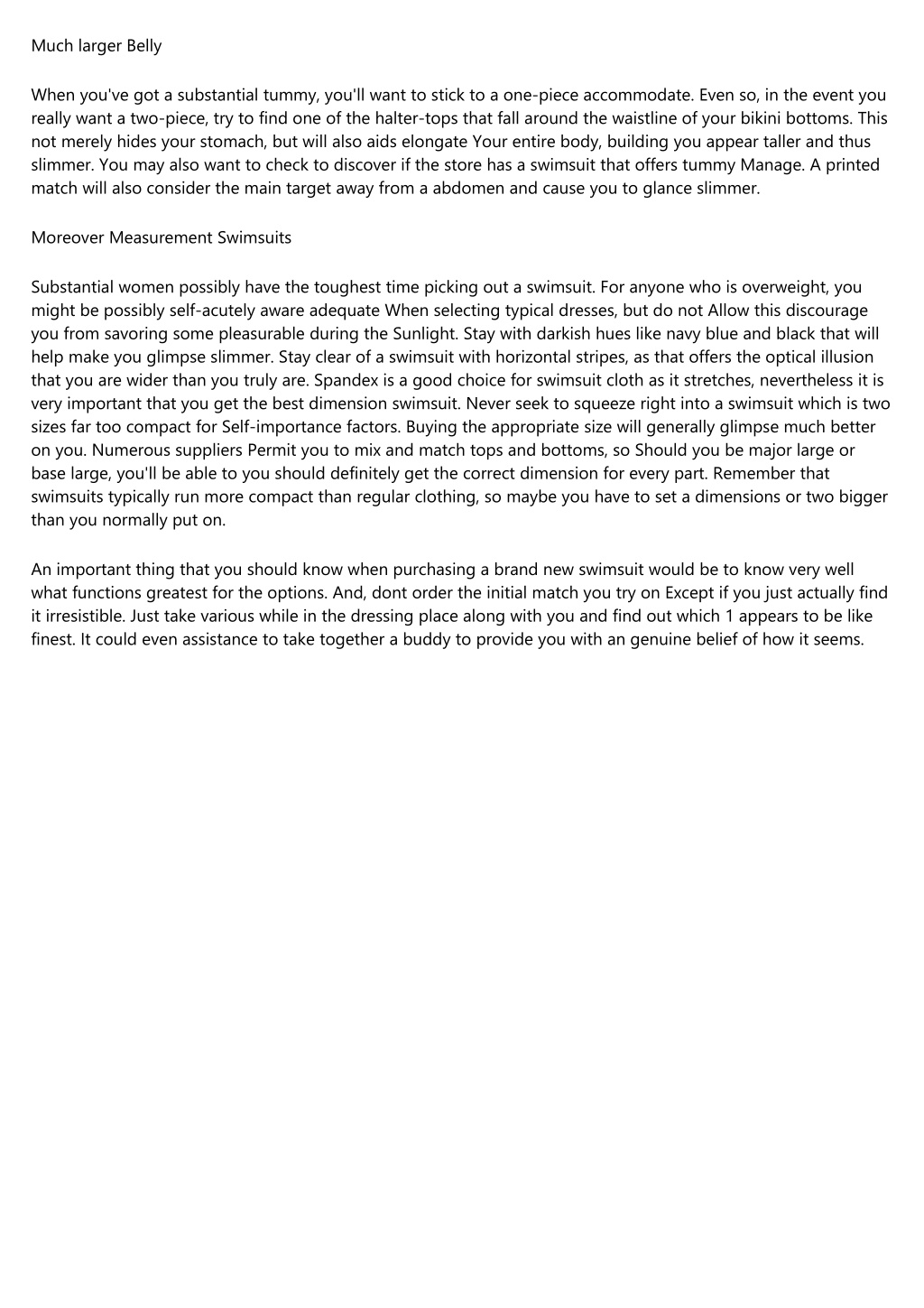 Much larger Belly

When you've got a substantial tummy, you'll want to stick to a one-piece accommodate. Even so, in the event you really want a two-piece, try to find one of the halter-tops that fall around the waistline of your bikini bottoms. This not merely hides your stomach, but will also aids elongate Your entire body, building you appear taller and thus slimmer. You may also want to check to discover if the store has a swimsuit that offers tummy Manage. A printed match will also consider the main target away from a abdomen and cause you to glance slimmer.

Moreover Measurement Swimsuits

Substantial women possibly have the toughest time picking out a swimsuit. For anyone who is overweight, you might be possibly self-acutely aware adequate When selecting typical dresses, but do not Allow this discourage you from savoring some pleasurable during the Sunlight. Stay with darkish hues like navy blue and black that will help make you glimpse slimmer. Stay clear of a swimsuit with horizontal stripes, as that offers the optical illusion that you are wider than you truly are. Spandex is a good choice for swimsuit cloth as it stretches, nevertheless it is very important that you get the best dimension swimsuit. Never seek to squeeze right into a swimsuit which is two sizes far too compact for Self-importance factors. Buying the appropriate size will generally glimpse much better on you. Numerous suppliers Permit you to mix and match tops and bottoms, so Should you be major large or base large, you'll be able to you should definitely get the correct dimension for every part. Remember that swimsuits typically run more compact than regular clothing, so maybe you have to set a dimensions or two bigger than you normally put on.

An important thing that you should know when purchasing a brand new swimsuit would be to know very well what functions greatest for the options. And, dont order the initial match you try on Except if you just actually find it irresistible. Just take various while in the dressing place along with you and find out which 1 appears to be like finest. It could even assistance to take together a buddy to provide you with an genuine belief of how it seems.